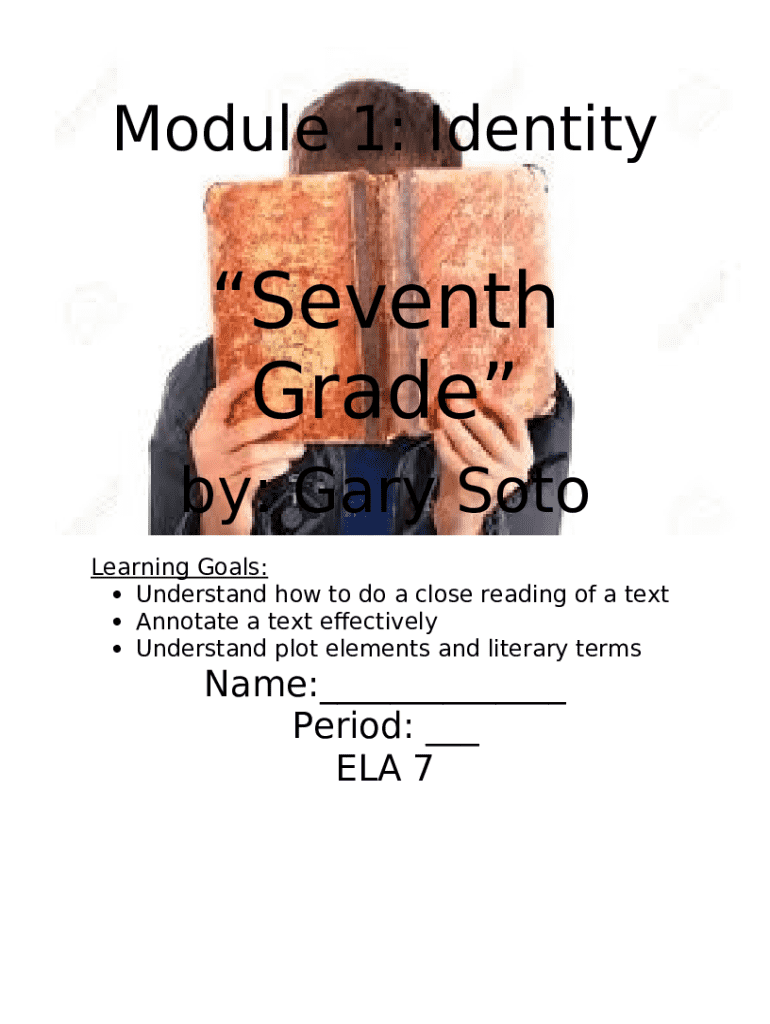 Module 1: Identity

"Seventh Grade"

by: Gary Soto

Learning Goals:
• Understand how to do a close reading of a text
• Annotate a text effectively
• Understand plot elements and literary terms

Name:____
Period: ____
ELA 7